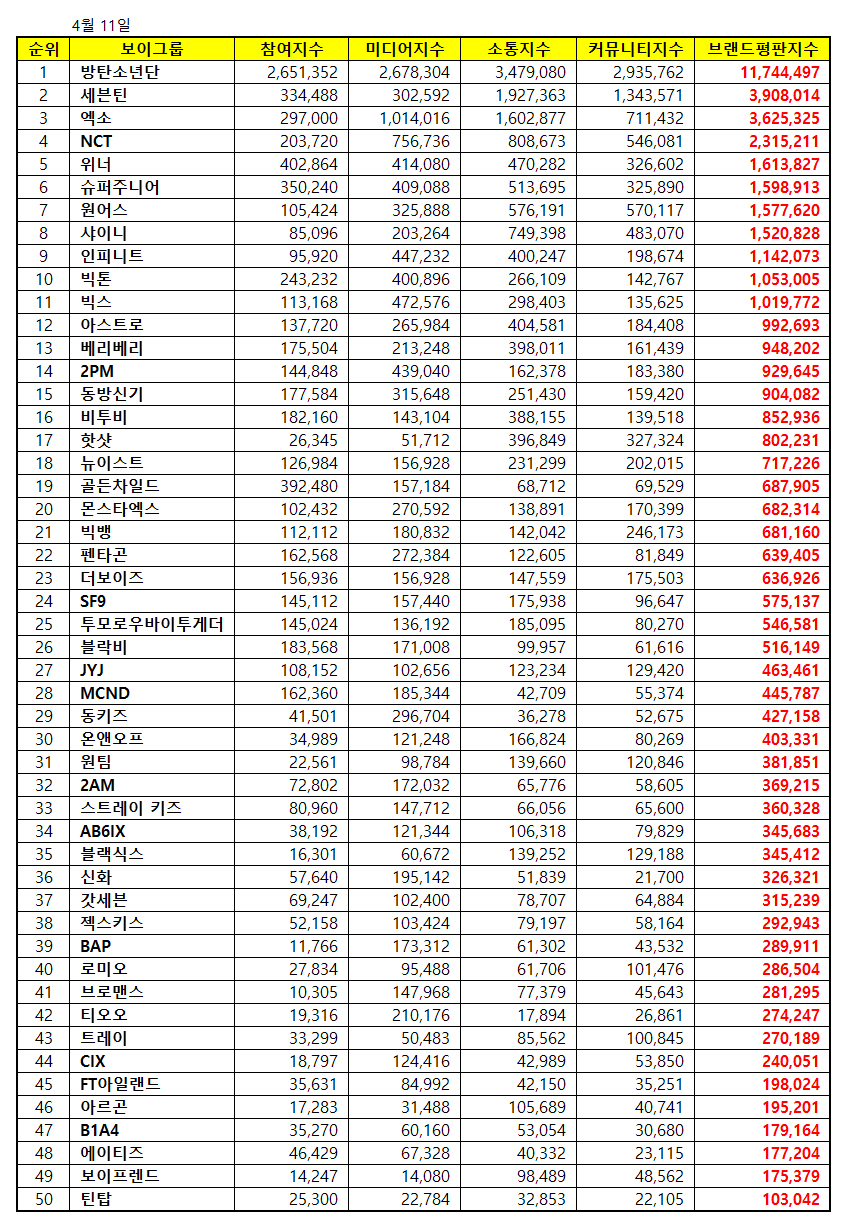 4월 11일

| 순위 | 보이그룹 | 참여지수 | 미디어지수 | 소통지수 | 커뮤니티지수 | 브랜드평판지수 |
|---|---|---|---|---|---|---|
| 1 | 방탄소년단 | 2,651,352 | 2,678,304 | 3,479,080 | 2,935,762 | 11,744,497 |
| 2 | 세븐틴 | 334,488 | 302,592 | 1,927,363 | 1,343,571 | 3,908,014 |
| 3 | 엑소 | 297,000 | 1,014,016 | 1,602,877 | 711,432 | 3,625,325 |
| 4 | NCT | 203,720 | 756,736 | 808,673 | 546,081 | 2,315,211 |
| 5 | 위너 | 402,864 | 414,080 | 470,282 | 326,602 | 1,613,827 |
| 6 | 슈퍼주니어 | 350,240 | 409,088 | 513,695 | 325,890 | 1,598,913 |
| 7 | 원어스 | 105,424 | 325,888 | 576,191 | 570,117 | 1,577,620 |
| 8 | 샤이니 | 85,096 | 203,264 | 749,398 | 483,070 | 1,520,828 |
| 9 | 인피니트 | 95,920 | 447,232 | 400,247 | 198,674 | 1,142,073 |
| 10 | 빅톤 | 243,232 | 400,896 | 266,109 | 142,767 | 1,053,005 |
| 11 | 빅스 | 113,168 | 472,576 | 298,403 | 135,625 | 1,019,772 |
| 12 | 아스트로 | 137,720 | 265,984 | 404,581 | 184,408 | 992,693 |
| 13 | 베리베리 | 175,504 | 213,248 | 398,011 | 161,439 | 948,202 |
| 14 | 2PM | 144,848 | 439,040 | 162,378 | 183,380 | 929,645 |
| 15 | 동방신기 | 177,584 | 315,648 | 251,430 | 159,420 | 904,082 |
| 16 | 비투비 | 182,160 | 143,104 | 388,155 | 139,518 | 852,936 |
| 17 | 핫샷 | 26,345 | 51,712 | 396,849 | 327,324 | 802,231 |
| 18 | 뉴이스트 | 126,984 | 156,928 | 231,299 | 202,015 | 717,226 |
| 19 | 골든차일드 | 392,480 | 157,184 | 68,712 | 69,529 | 687,905 |
| 20 | 몬스타엑스 | 102,432 | 270,592 | 138,891 | 170,399 | 682,314 |
| 21 | 빅뱅 | 112,112 | 180,832 | 142,042 | 246,173 | 681,160 |
| 22 | 펜타곤 | 162,568 | 272,384 | 122,605 | 81,849 | 639,405 |
| 23 | 더보이즈 | 156,936 | 156,928 | 147,559 | 175,503 | 636,926 |
| 24 | SF9 | 145,112 | 157,440 | 175,938 | 96,647 | 575,137 |
| 25 | 투모로우바이투게더 | 145,024 | 136,192 | 185,095 | 80,270 | 546,581 |
| 26 | 블락비 | 183,568 | 171,008 | 99,957 | 61,616 | 516,149 |
| 27 | JYJ | 108,152 | 102,656 | 123,234 | 129,420 | 463,461 |
| 28 | MCND | 162,360 | 185,344 | 42,709 | 55,374 | 445,787 |
| 29 | 동키즈 | 41,501 | 296,704 | 36,278 | 52,675 | 427,158 |
| 30 | 온앤오프 | 34,989 | 121,248 | 166,824 | 80,269 | 403,331 |
| 31 | 원팀 | 22,561 | 98,784 | 139,660 | 120,846 | 381,851 |
| 32 | 2AM | 72,802 | 172,032 | 65,776 | 58,605 | 369,215 |
| 33 | 스트레이 키즈 | 80,960 | 147,712 | 66,056 | 65,600 | 360,328 |
| 34 | AB6IX | 38,192 | 121,344 | 106,318 | 79,829 | 345,683 |
| 35 | 블랙식스 | 16,301 | 60,672 | 139,252 | 129,188 | 345,412 |
| 36 | 신화 | 57,640 | 195,142 | 51,839 | 21,700 | 326,321 |
| 37 | 갓세븐 | 69,247 | 102,400 | 78,707 | 64,884 | 315,239 |
| 38 | 젝스키스 | 52,158 | 103,424 | 79,197 | 58,164 | 292,943 |
| 39 | BAP | 11,766 | 173,312 | 61,302 | 43,532 | 289,911 |
| 40 | 로미오 | 27,834 | 95,488 | 61,706 | 101,476 | 286,504 |
| 41 | 브로맨스 | 10,305 | 147,968 | 77,379 | 45,643 | 281,295 |
| 42 | 티오오 | 19,316 | 210,176 | 17,894 | 26,861 | 274,247 |
| 43 | 트레이 | 33,299 | 50,483 | 85,562 | 100,845 | 270,189 |
| 44 | CIX | 18,797 | 124,416 | 42,989 | 53,850 | 240,051 |
| 45 | FT아일랜드 | 35,631 | 84,992 | 42,150 | 35,251 | 198,024 |
| 46 | 아르곤 | 17,283 | 31,488 | 105,689 | 40,741 | 195,201 |
| 47 | B1A4 | 35,270 | 60,160 | 53,054 | 30,680 | 179,164 |
| 48 | 에이티즈 | 46,429 | 67,328 | 40,332 | 23,115 | 177,204 |
| 49 | 보이프렌드 | 14,247 | 14,080 | 98,489 | 48,562 | 175,379 |
| 50 | 틴탑 | 25,300 | 22,784 | 32,853 | 22,105 | 103,042 |